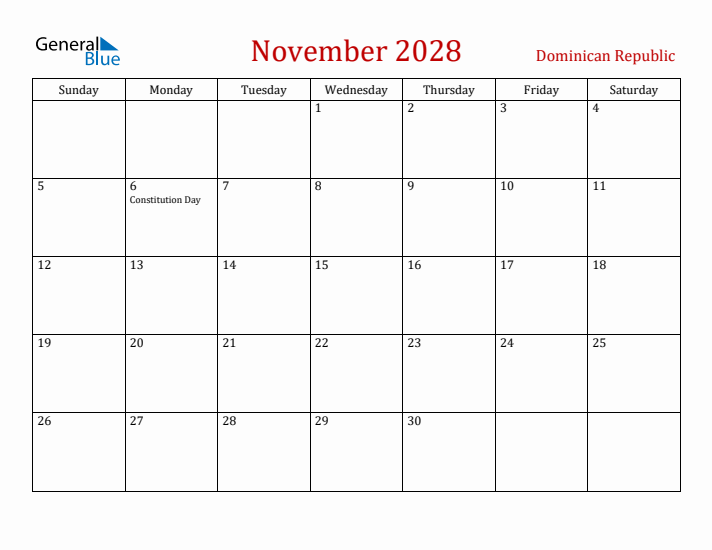 General Blue

November 2028

Dominican Republic

| Sunday | Monday | Tuesday | Wednesday | Thursday | Friday | Saturday |
|---|---|---|---|---|---|---|
| | | | 1 | 2 | 3 | 4 |
| 5 | 6 Constitution Day | 7 | 8 | 9 | 10 | 11 |
| 12 | 13 | 14 | 15 | 16 | 17 | 18 |
| 19 | 20 | 21 | 22 | 23 | 24 | 25 |
| 26 | 27 | 28 | 29 | 30 | | |